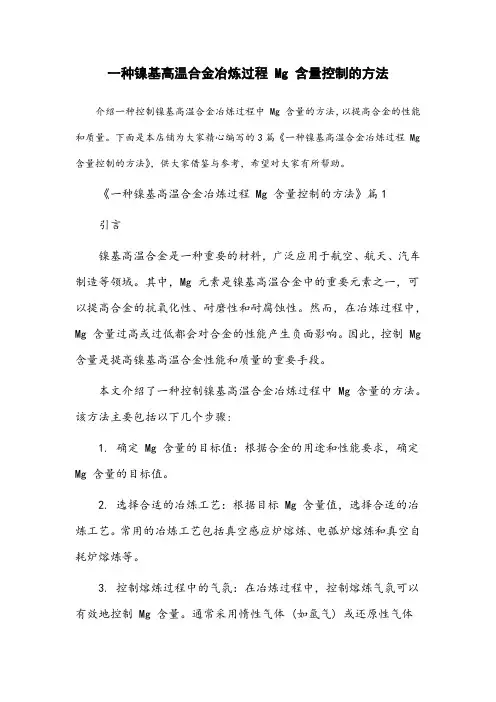 一种镍基高温合金冶炼过程 Mg 含量控制的方法

介绍一种控制镍基高温合金冶炼过程中 Mg 含量的方法，以提高合金的性能和质量。下面是本店铺为大家精心编写的 3 篇《一种镍基高温合金冶炼过程 Mg 含量控制的方法》，供大家借鉴与参考，希望对大家有所帮助。

《一种镍基高温合金冶炼过程 Mg 含量控制的方法》篇 1

引言

镍基高温合金是一种重要的材料，广泛应用于航空、航天、汽车制造等领域。其中，Mg 元素是镍基高温合金中的重要元素之一，可以提高合金的抗氧化性、耐磨性和耐腐蚀性。然而，在冶炼过程中，Mg 含量过高或过低都会对合金的性能产生负面影响。因此，控制 Mg 含量是提高镍基高温合金性能和质量的重要手段。

本文介绍了一种控制镍基高温合金冶炼过程中 Mg 含量的方法。该方法主要包括以下几个步骤：

1. 确定 Mg 含量的目标值：根据合金的用途和性能要求，确定 Mg 含量的目标值。

2. 选择合适的冶炼工艺：根据目标 Mg 含量值，选择合适的冶炼工艺。常用的冶炼工艺包括真空感应炉熔炼、电弧炉熔炼和真空自耗炉熔炼等。

3. 控制熔炼过程中的气氛：在冶炼过程中，控制熔炼气氛可以有效地控制 Mg 含量。通常采用惰性气体（如氩气）或还原性气体